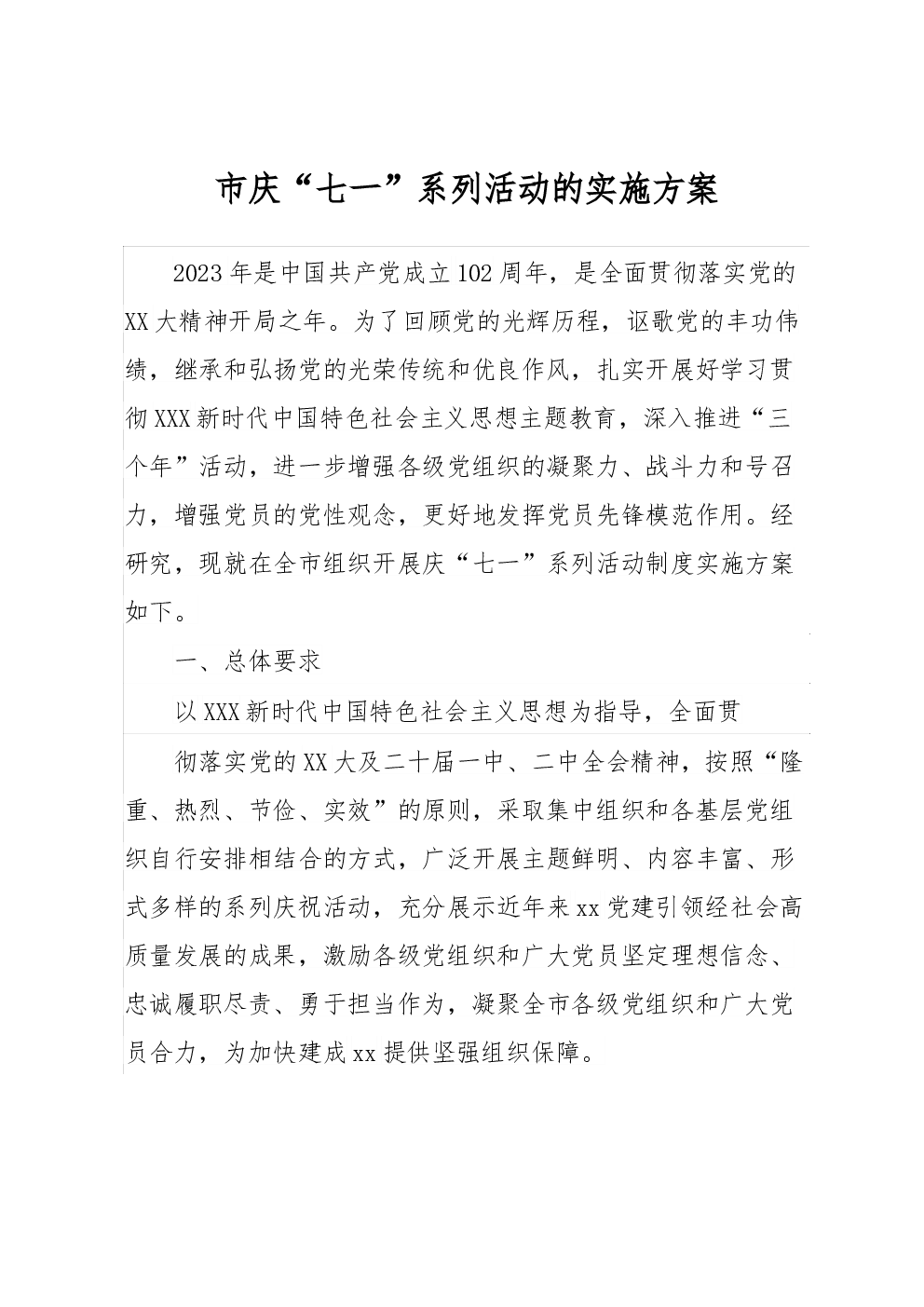 市庆“七一”系列活动的实施方案

2023年是中国共产党成立102周年，是全面贯彻落实党的XX大精神开局之年。为了回顾党的光辉历程，讴歌党的丰功伟绩，继承和弘扬党的光荣传统和优良作风，扎实开展好学习贯彻XXX新时代中国特色社会主义思想主题教育，深入推进“三个年”活动，进一步增强各级党组织的凝聚力、战斗力和号召力，增强党员的党性观念，更好地发挥党员先锋模范作用。经研究，现就在全市组织开展庆“七一”系列活动制度实施方案如下。

一、总体要求

以XXX新时代中国特色社会主义思想为指导，全面贯

彻落实党的XX大及二十届一中、二中全会精神，按照“隆重、热烈、节俭、实效”的原则，采取集中组织和各基层党组织自行安排相结合的方式，广泛开展主题鲜明、内容丰富、形式多样的系列庆祝活动，充分展示近年来xx党建引领经社会高质量发展的成果，激励各级党组织和广大党员坚定理想信念、忠诚履职尽责、勇于担当作为，凝聚全市各级党组织和广大党员合力，为加快建成xx提供坚强组织保障。